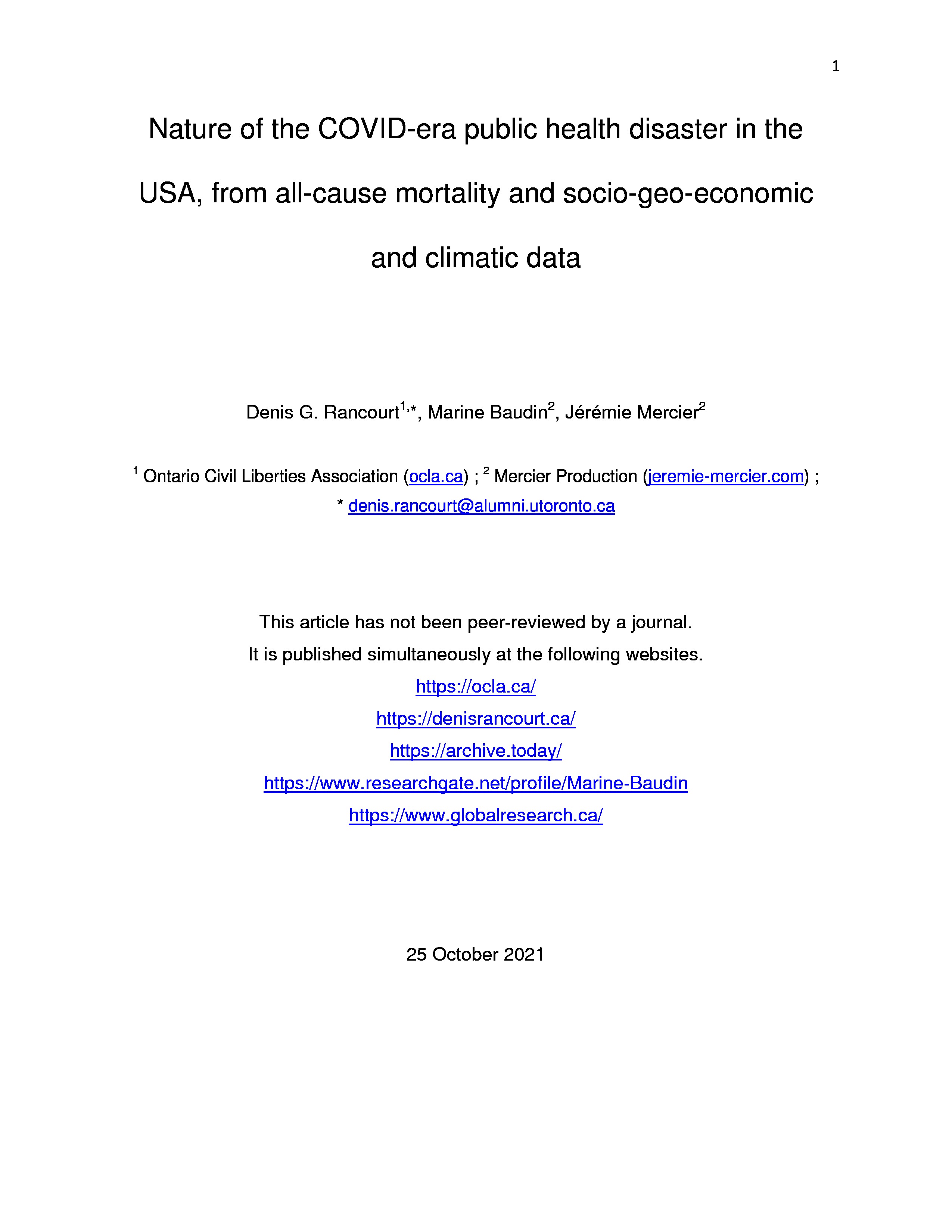 1

Nature of the COVID-era public health disaster in the USA, from all-cause mortality and socio-geo-economic and climatic data

Denis G. Rancourt$^{1,*}$, Marine Baudin$^{2}$, Jérémie Mercier$^{2}$

$^{1}$ Ontario Civil Liberties Association (ocla.ca) ; $^{2}$ Mercier Production (jeremie-mercier.com) ; * denis.rancourt@alumni.utoronto.ca

This article has not been peer-reviewed by a journal.
It is published simultaneously at the following websites.
https://ocla.ca/
https://denisrancourt.ca/
https://archive.today/
https://www.researchgate.net/profile/Marine-Baudin
https://www.globalresearch.ca/

25 October 2021